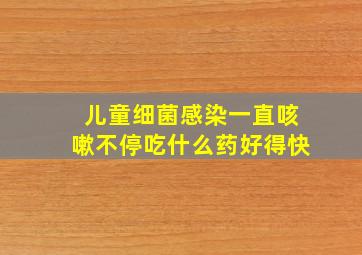 儿童细菌感染一直咳嗽不停吃什么药好得快